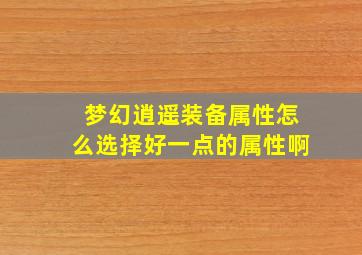 梦幻逍遥装备属性怎么选择好一点的属性啊